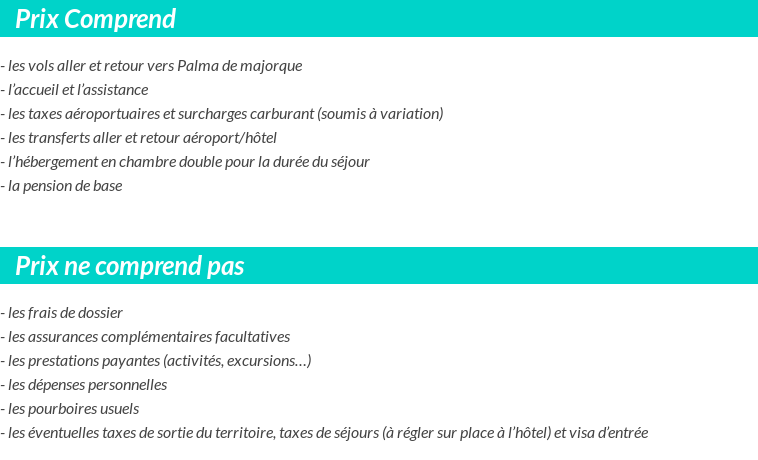 Prix Comprend

- les vols aller et retour vers Palma de majorque
- l'accueil et l'assistance
- les taxes aéroportuaires et surcharges carburant (soumis à variation)
- les transferts aller et retour aéroport/hôtel
- l'hébergement en chambre double pour la durée du séjour
- la pension de base

Prix ne comprend pas

- les frais de dossier
- les assurances complémentaires facultatives
- les prestations payantes (activités, excursions…)
- les dépenses personnelles
- les pourboires usuels
- les éventuelles taxes de sortie du territoire, taxes de séjours (à régler sur place à l'hôtel) et visa d'entrée